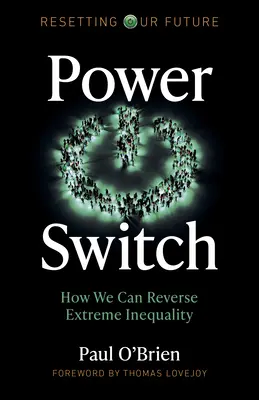 RESETTING OUR FUTURE

Power Switch

How We Can Reverse Extreme Inequality

Paul O'Brien

FOREWORD BY THOMAS LOVEJOY